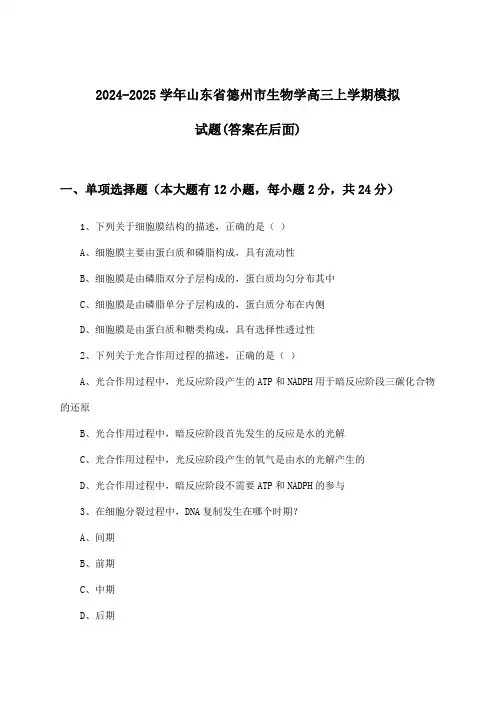 2024-2025学年山东省德州市生物学高三上学期模拟试题(答案在后面)

一、单项选择题（本大题有12小题，每小题2分，共24分）

1、下列关于细胞膜结构的描述，正确的是（ ）

A、细胞膜主要由蛋白质和磷脂构成，具有流动性

B、细胞膜是由磷脂双分子层构成的，蛋白质均匀分布其中

C、细胞膜是由磷脂单分子层构成的，蛋白质分布在内侧

D、细胞膜是由蛋白质和糖类构成，具有选择性透过性

2、下列关于光合作用过程的描述，正确的是（ ）

A、光合作用过程中，光反应阶段产生的ATP和NADPH用于暗反应阶段三碳化合物的还原

B、光合作用过程中，暗反应阶段首先发生的反应是水的光解

C、光合作用过程中，光反应阶段产生的氧气是由水的光解产生的

D、光合作用过程中，暗反应阶段不需要ATP和NADPH的参与

3、在细胞分裂过程中，DNA复制发生在哪个时期？

A、间期

B、前期

C、中期

D、后期